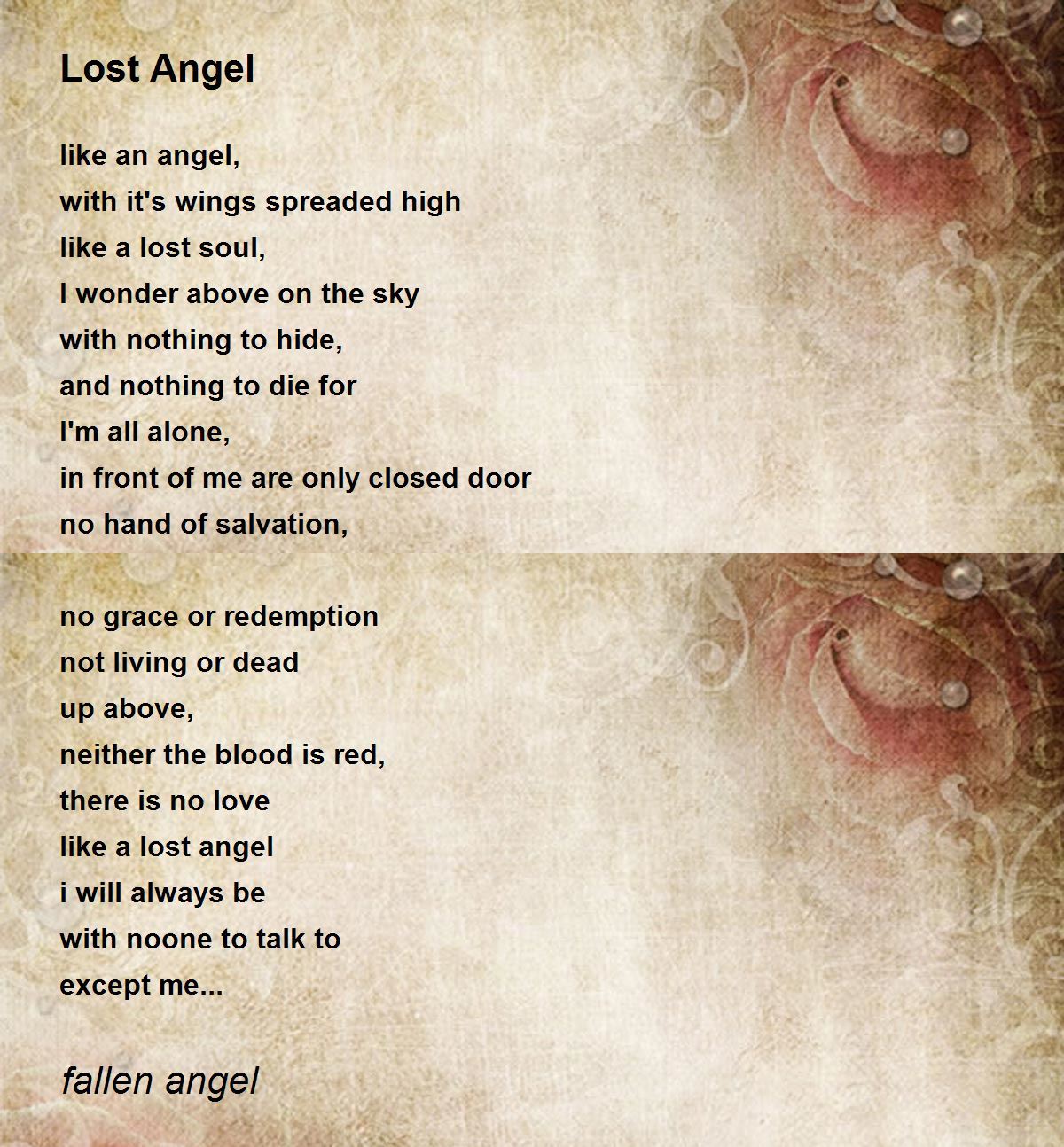 Lost Angel

like an angel,
with it's wings spreaded high
like a lost soul,
I wonder above on the sky
with nothing to hide,
and nothing to die for
I'm all alone,
in front of me are only closed door
no hand of salvation,

no grace or redemption
not living or dead
up above,
neither the blood is red,
there is no love
like a lost angel
i will always be
with noone to talk to
except me...

fallen angel